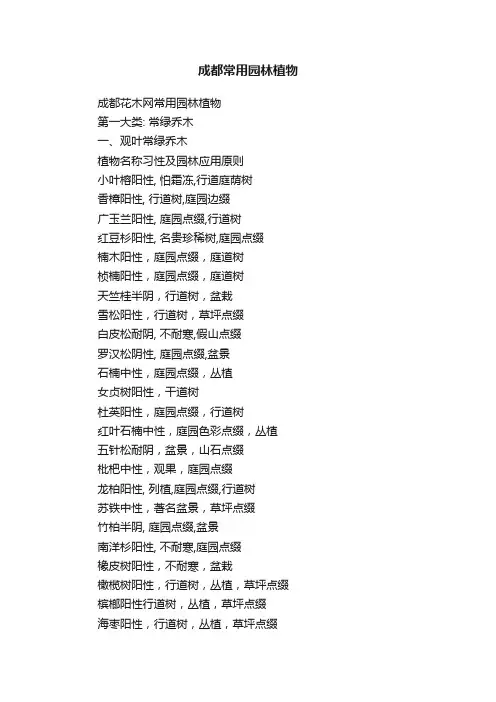 成都常用园林植物

成都花木网常用园林植物
第一大类: 常绿乔木
一、观叶常绿乔木
植物名称习性及园林应用原则
小叶榕阳性, 怕霜冻,行道庭荫树
香樟阳性, 行道树,庭园边缀
广玉兰阳性, 庭园点缀,行道树
红豆杉阳性, 名贵珍稀树,庭园点缀
楠木阳性，庭园点缀，庭道树
桢楠阳性，庭园点缀，庭道树
天竺桂半阴，行道树，盆栽
雪松阳性，行道树，草坪点缀
白皮松耐阴, 不耐寒,假山点缀
罗汉松阴性, 庭园点缀,盆景
石楠中性，庭园点缀，丛植
女贞树阳性，干道树
杜英阳性，庭园点缀，行道树
红叶石楠中性，庭园色彩点缀，丛植
五针松耐阴，盆景，山石点缀
枇杷中性，观果，庭园点缀
龙柏阳性, 列植,庭园点缀,行道树
苏铁中性，著名盆景，草坪点缀
竹柏半阴, 庭园点缀,盆景
南洋杉阳性, 不耐寒,庭园点缀
橡皮树阳性，不耐寒，盆栽
橄榄树阳性，行道树，丛植，草坪点缀
槟榔阳性行道树，丛植，草坪点缀
海枣阳性，行道树，丛植，草坪点缀